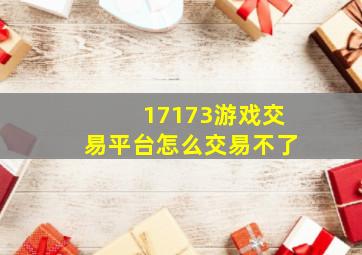 17173游戏交易平台怎么交易不了